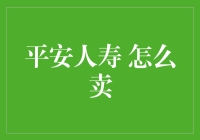 平安人寿 怎么卖